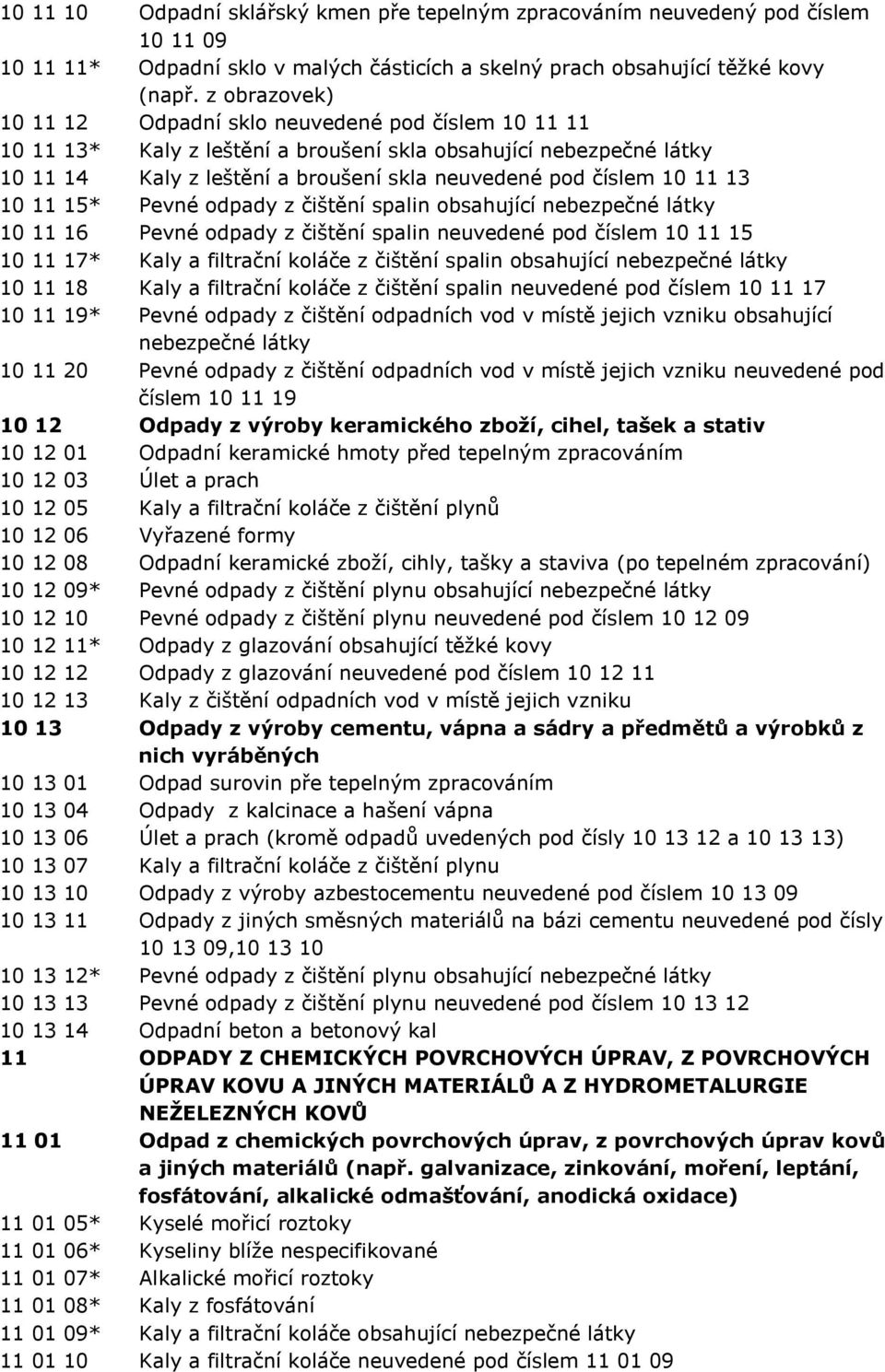 10 11 10 Odpadní sklářský kmen pře tepelným zpracováním neuvedený pod číslem 10 11 09
10 11 11* Odpadní sklo v malých částicích a skelný prach obsahující těžké kovy (např. z obrazovek)
10 11 12 Odpadní sklo neuvedené pod číslem 10 11 11
10 11 13* Kaly z leštění a broušení skla obsahující nebezpečné látky
10 11 14 Kaly z leštění a broušení skla neuvedené pod číslem 10 11 13
10 11 15* Pevné odpady z čištění spalin obsahující nebezpečné látky
10 11 16 Pevné odpady z čištění spalin neuvedené pod číslem 10 11 15
10 11 17* Kaly a filtrační koláče z čištění spalin obsahující nebezpečné látky
10 11 18 Kaly a filtrační koláče z čištění spalin neuvedené pod číslem 10 11 17
10 11 19* Pevné odpady z čištění odpadních vod v místě jejich vzniku obsahující nebezpečné látky
10 11 20 Pevné odpady z čištění odpadních vod v místě jejich vzniku neuvedené pod číslem 10 11 19
10 12 Odpady z výroby keramického zboží, cihel, tašek a stativ
10 12 01 Odpadní keramické hmoty před tepelným zpracováním
10 12 03 Úlet a prach
10 12 05 Kaly a filtrační koláče z čištění plynů
10 12 06 Vyřazené formy
10 12 08 Odpadní keramické zboží, cihly, tašky a staviva (po tepelném zpracování)
10 12 09* Pevné odpady z čištění plynu obsahující nebezpečné látky
10 12 10 Pevné odpady z čištění plynu neuvedené pod číslem 10 12 09
10 12 11* Odpady z glazování obsahující těžké kovy
10 12 12 Odpady z glazování neuvedené pod číslem 10 12 11
10 12 13 Kaly z čištění odpadních vod v místě jejich vzniku
10 13 Odpady z výroby cementu, vápna a sádry a předmětů a výrobků z nich vyráběných
10 13 01 Odpad surovin pře tepelným zpracováním
10 13 04 Odpady z kalcinace a hašení vápna
10 13 06 Úlet a prach (kromě odpadů uvedených pod čísly 10 13 12 a 10 13 13)
10 13 07 Kaly a filtrační koláče z čištění plynu
10 13 10 Odpady z výroby azbestocementu neuvedené pod číslem 10 13 09
10 13 11 Odpady z jiných směsných materiálů na bázi cementu neuvedené pod čísly 10 13 09,10 13 10
10 13 12* Pevné odpady z čištění plynu obsahující nebezpečné látky
10 13 13 Pevné odpady z čištění plynu neuvedené pod číslem 10 13 12
10 13 14 Odpadní beton a betonový kal
11 ODPADY Z CHEMICKÝCH POVRCHOVÝCH ÚPRAV, Z POVRCHOVÝCH ÚPRAV KOVU A JINÝCH MATERIÁLŮ A Z HYDROMETALURGIE NEŽELEZNÝCH KOVŮ
11 01 Odpad z chemických povrchových úprav, z povrchových úprav kovů a jiných materiálů (např. galvanizace, zinkování, moření, leptání, fosfátování, alkalické odmašťování, anodická oxidace)
11 01 05* Kyselé mořicí roztoky
11 01 06* Kyseliny blíže nespecifikované
11 01 07* Alkalické mořicí roztoky
11 01 08* Kaly z fosfátování
11 01 09* Kaly a filtrační koláče obsahující nebezpečné látky
11 01 10 Kaly a filtrační koláče neuvedené pod číslem 11 01 09